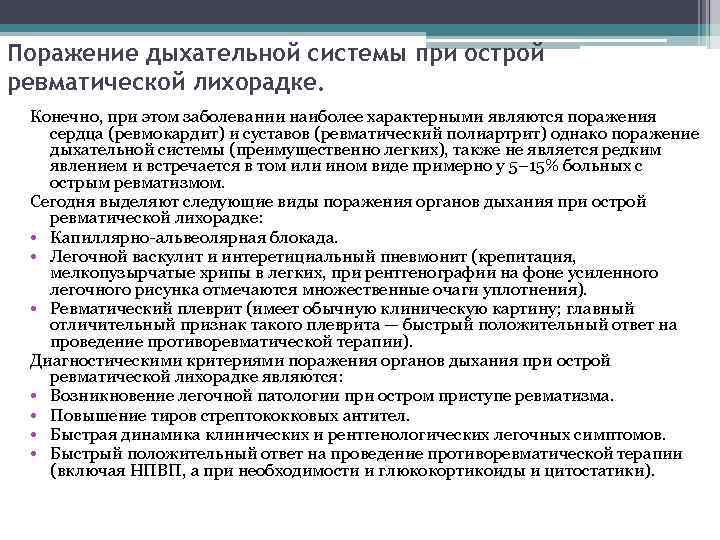 Поражение дыхательной системы при острой ревматической лихорадке.

Конечно, при этом заболевании наиболее характерными являются поражения сердца (ревмокардит) и суставов (ревматический полиартрит) однако поражение дыхательной системы (преимущественно легких), также не является редким явлением и встречается в том или ином виде примерно у 5–15% больных с острым ревматизмом.

Сегодня выделяют следующие виды поражения органов дыхания при острой ревматической лихорадке:

• Капиллярно-альвеолярная блокада.
• Легочной васкулит и интеретициальный пневмонит (крепитация, мелкопузырчатые хрипы в легких, при рентгенографии на фоне усиленного легочного рисунка отмечаются множественные очаги уплотнения).
• Ревматический плеврит (имеет обычную клиническую картину; главный отличительный признак такого плеврита — быстрый положительный ответ на проведение противоревматической терапии).

Диагностическими критериями поражения органов дыхания при острой ревматической лихорадке являются:

• Возникновение легочной патологии при остром приступе ревматизма.
• Повышение тиров стрептококковых антител.
• Быстрая динамика клинических и рентгенологических легочных симптомов.
• Быстрый положительный ответ на проведение противоревматической терапии (включая НПВП, а при необходимости и глюкокортикоиды и цитостатики).